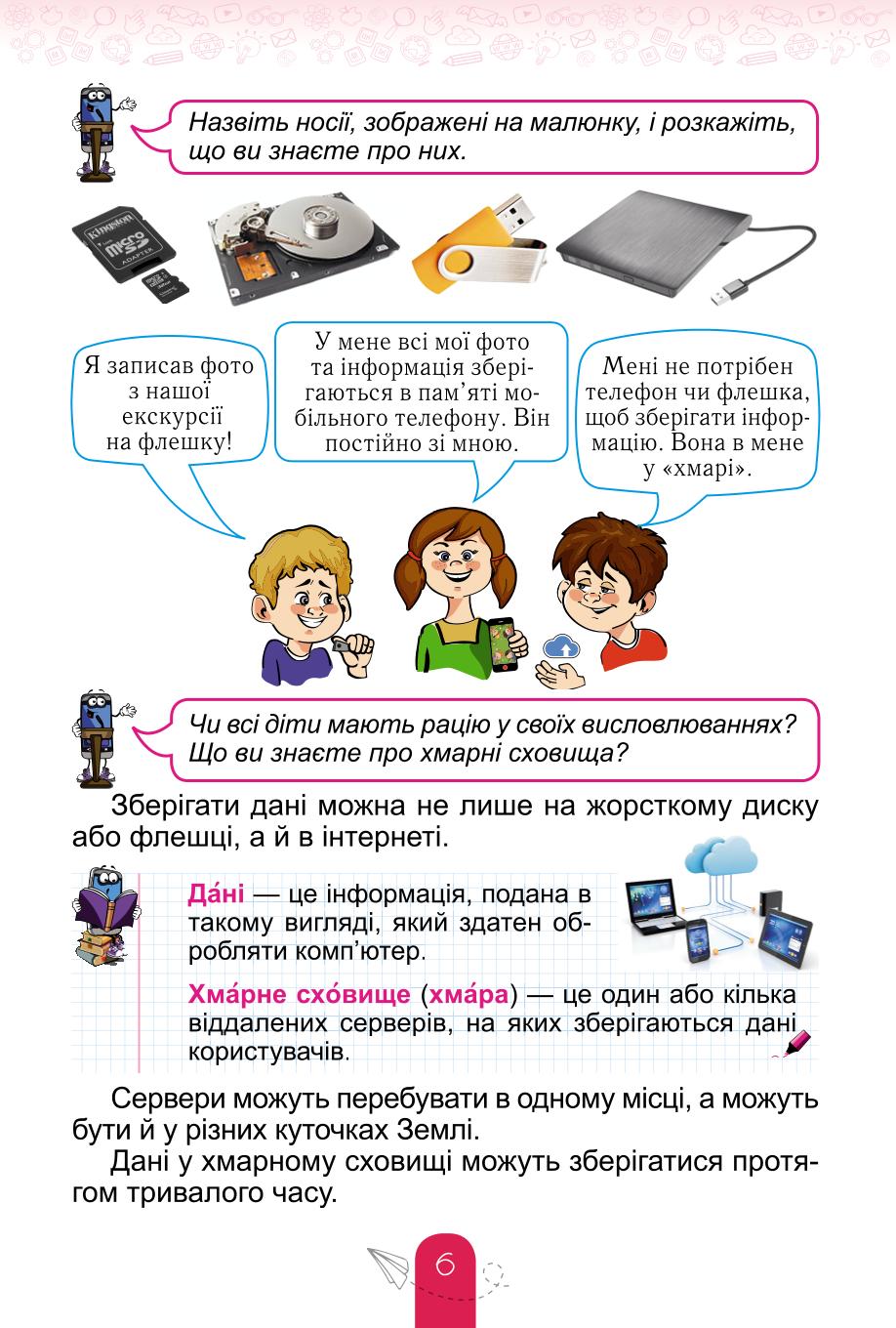 Назвіть носії, зображені на малюнку, і розкажіть, що ви знаєте про них.

Kingston
micro SD
ADAPTER

Я записав фото з нашої екскурсії на флешку!

У мене всі мої фото та інформація зберігаються в пам'яті мобільного телефону. Він постійно зі мною.

Мені не потрібен телефон чи флешка, щоб зберігати інформацію. Вона в мене у «хмарі».

Чи всі діти мають рацію у своїх висловлюваннях? Що ви знаєте про хмарні сховища?

Зберігати дані можна не лише на жорсткому диску або флешці, а й в інтернеті.

Да́ні — це інформація, подана в такому вигляді, який здатен обробляти комп'ютер.

Хма́рне схо́вище (хма́ра) — це один або кілька віддалених серверів, на яких зберігаються дані користувачів.

Сервери можуть перебувати в одному місці, а можуть бути й у різних куточках Землі.

Дані у хмарному сховищі можуть зберігатися протягом тривалого часу.

6